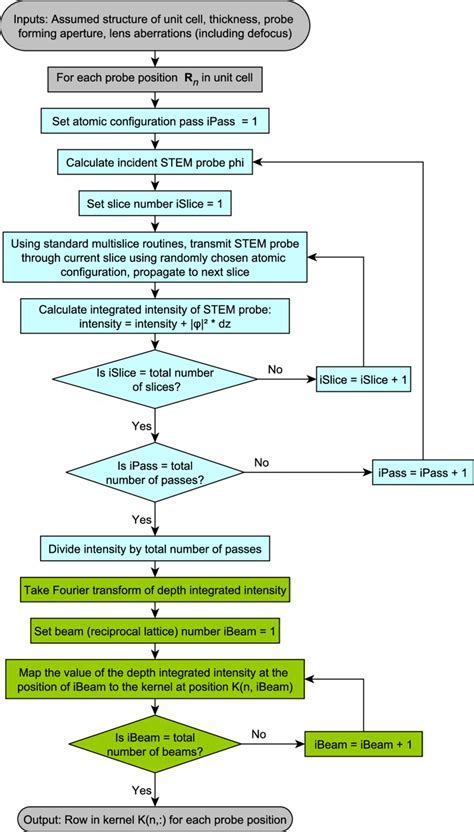 Inputs: Assumed structure of unit cell, thickness, probe forming aperture, lens aberrations (including defocus)

For each probe position $\mathbf{R}_n$ in unit cell

Set atomic configuration pass iPass = 1

Calculate incident STEM probe phi

Set slice number iSlice = 1

Using standard multislice routines, transmit STEM probe through current slice using randomly chosen atomic configuration, propagate to next slice

Calculate integrated intensity of STEM probe: intensity = intensity + $|\varphi|^2$ * dz

Is iSlice = total number of slices?

No

iSlice = iSlice + 1

Yes

Is iPass = total number of passes?

No

iPass = iPass + 1

Yes

Divide intensity by total number of passes

Take Fourier transform of depth integrated intensity

Set beam (reciprocal lattice) number iBeam = 1

Map the value of the depth integrated intensity at the position of iBeam to the kernel at position K(n, iBeam)

Is iBeam = total number of beams?

No

iBeam = iBeam + 1

Yes

Output: Row in kernel K(n,:) for each probe position